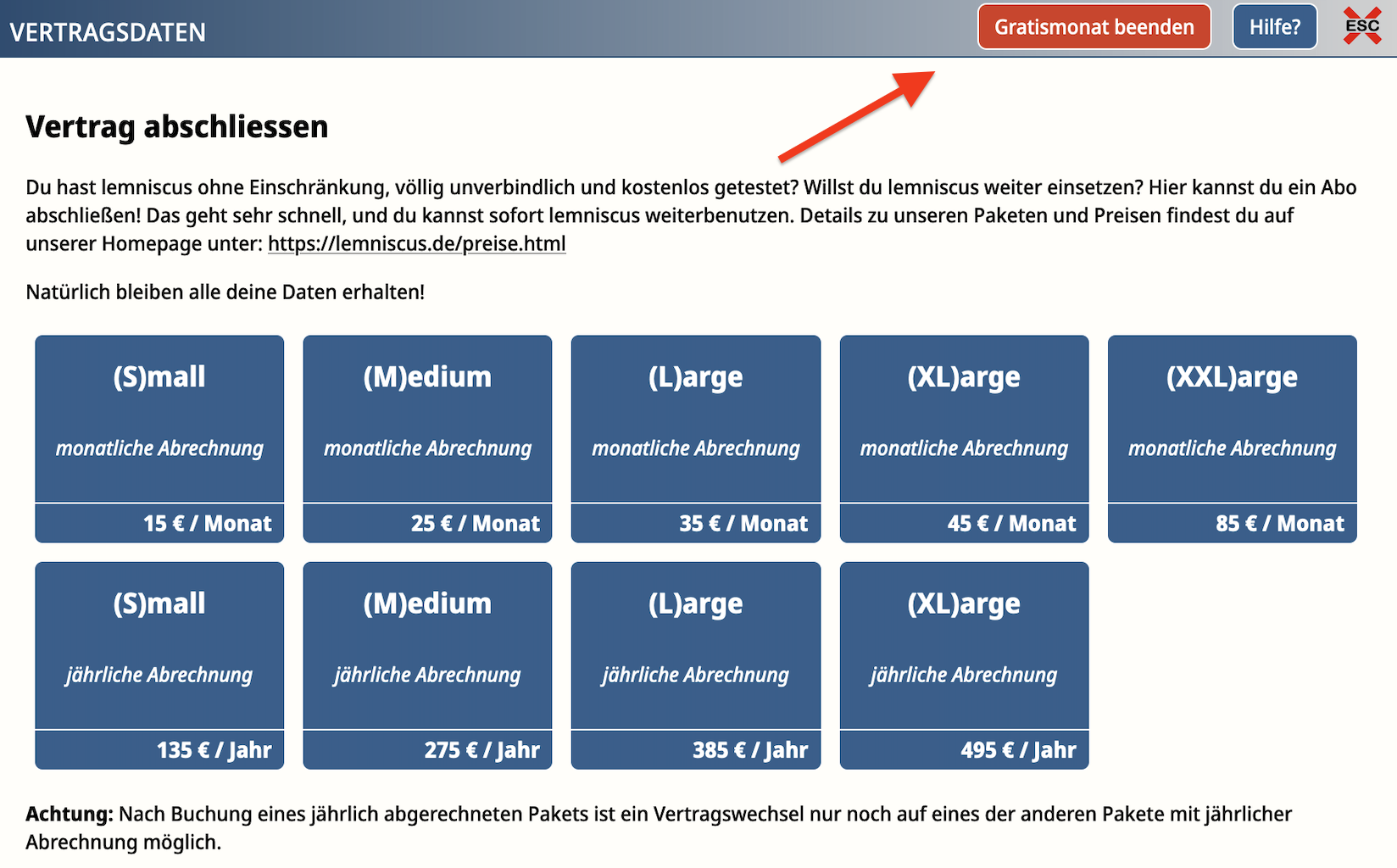 VERTRAGSDATEN

Gratismonat beenden

Hilfe?

ESC

Vertrag abschliessen

Du hast lemniscus ohne Einschränkung, völlig unverbindlich und kostenlos getestet? Willst du lemniscus weiter einsetzen? Hier kannst du ein Abo abschließen! Das geht sehr schnell, und du kannst sofort lemniscus weiterbenutzen. Details zu unseren Paketen und Preisen findest du auf unserer Homepage unter: https://lemniscus.de/preise.html

Natürlich bleiben alle deine Daten erhalten!

(S)mall
monatliche Abrechnung
15 € / Monat

(M)edium
monatliche Abrechnung
25 € / Monat

(L)arge
monatliche Abrechnung
35 € / Monat

(XL)arge
monatliche Abrechnung
45 € / Monat

(XXL)arge
monatliche Abrechnung
85 € / Monat

(S)mall
jährliche Abrechnung
135 € / Jahr

(M)edium
jährliche Abrechnung
275 € / Jahr

(L)arge
jährliche Abrechnung
385 € / Jahr

(XL)arge
jährliche Abrechnung
495 € / Jahr

Achtung: Nach Buchung eines jährlich abgerechneten Pakets ist ein Vertragswechsel nur noch auf eines der anderen Pakete mit jährlicher Abrechnung möglich.